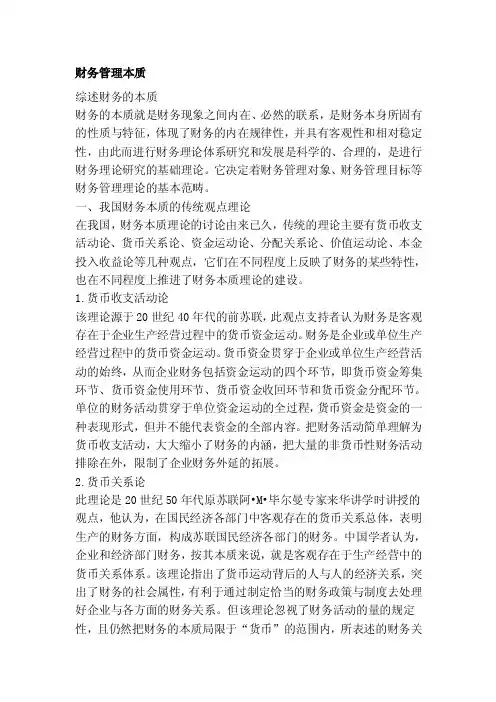 财务管理本质

综述财务的本质

财务的本质就是财务现象之间内在、必然的联系，是财务本身所固有的性质与特征，体现了财务的内在规律性，并具有客观性和相对稳定性，由此而进行财务理论体系研究和发展是科学的、合理的，是进行财务理论研究的基础理论。它决定着财务管理对象、财务管理目标等财务管理理论的基本范畴。

一、我国财务本质的传统观点理论

在我国，财务本质理论的讨论由来已久，传统的理论主要有货币收支活动论、货币关系论、资金运动论、分配关系论、价值运动论、本金投入收益论等几种观点，它们在不同程度上反映了财务的某些特性，也在不同程度上推进了财务本质理论的建设。

1.货币收支活动论

该理论源于20世纪40年代的前苏联，此观点支持者认为财务是客观存在于企业生产经营过程中的货币资金运动。财务是企业或单位生产经营过程中的货币资金运动。货币资金贯穿于企业或单位生产经营活动的始终，从而企业财务包括资金运动的四个环节，即货币资金筹集环节、货币资金使用环节、货币资金收回环节和货币资金分配环节。单位的财务活动贯穿于单位资金运动的全过程，货币资金是资金的一种表现形式，但并不能代表资金的全部内容。把财务活动简单理解为货币收支活动，大大缩小了财务的内涵，把大量的非货币性财务活动排除在外，限制了企业财务外延的拓展。

2.货币关系论

此理论是20世纪50年代原苏联阿•M•毕尔曼专家来华讲学时讲授的观点，他认为，在国民经济各部门中客观存在的货币关系总体，表明生产的财务方面，构成苏联国民经济各部门的财务。中国学者认为，企业和经济部门财务，按其本质来说，就是客观存在于生产经营中的货币关系体系。该理论指出了货币运动背后的人与人的经济关系，突出了财务的社会属性，有利于通过制定恰当的财务政策与制度去处理好企业与各方面的财务关系。但该理论忽视了财务活动的量的规定性，且仍然把财务的本质局限于“货币”的范围内，所表述的财务关